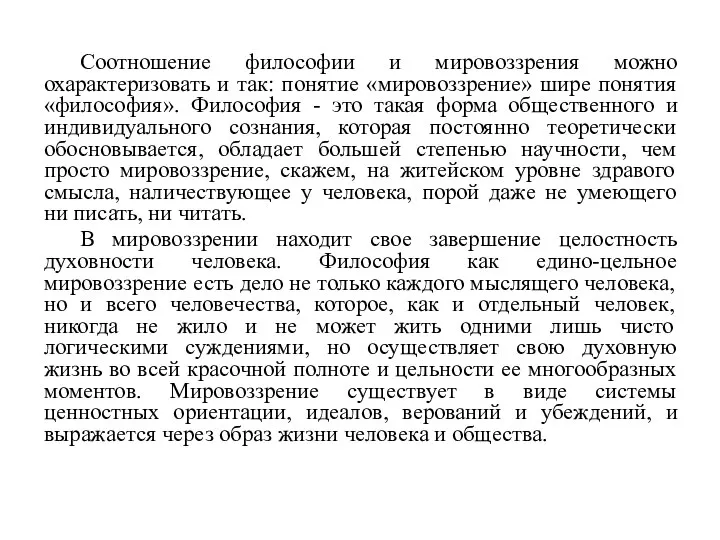 Соотношение философии и мировоззрения можно охарактеризовать и так: понятие «мировоззрение» шире понятия «философия». Философия - это такая форма общественного и индивидуального сознания, которая постоянно теоретически обосновывается, обладает большей степенью научности, чем просто мировоззрение, скажем, на житейском уровне здравого смысла, наличествующее у человека, порой даже не умеющего ни писать, ни читать.

В мировоззрении находит свое завершение целостность духовности человека. Философия как едино-цельное мировоззрение есть дело не только каждого мыслящего человека, но и всего человечества, которое, как и отдельный человек, никогда не жило и не может жить одними лишь чисто логическими суждениями, но осуществляет свою духовную жизнь во всей красочной полноте и цельности ее многообразных моментов. Мировоззрение существует в виде системы ценностных ориентации, идеалов, верований и убеждений, и выражается через образ жизни человека и общества.